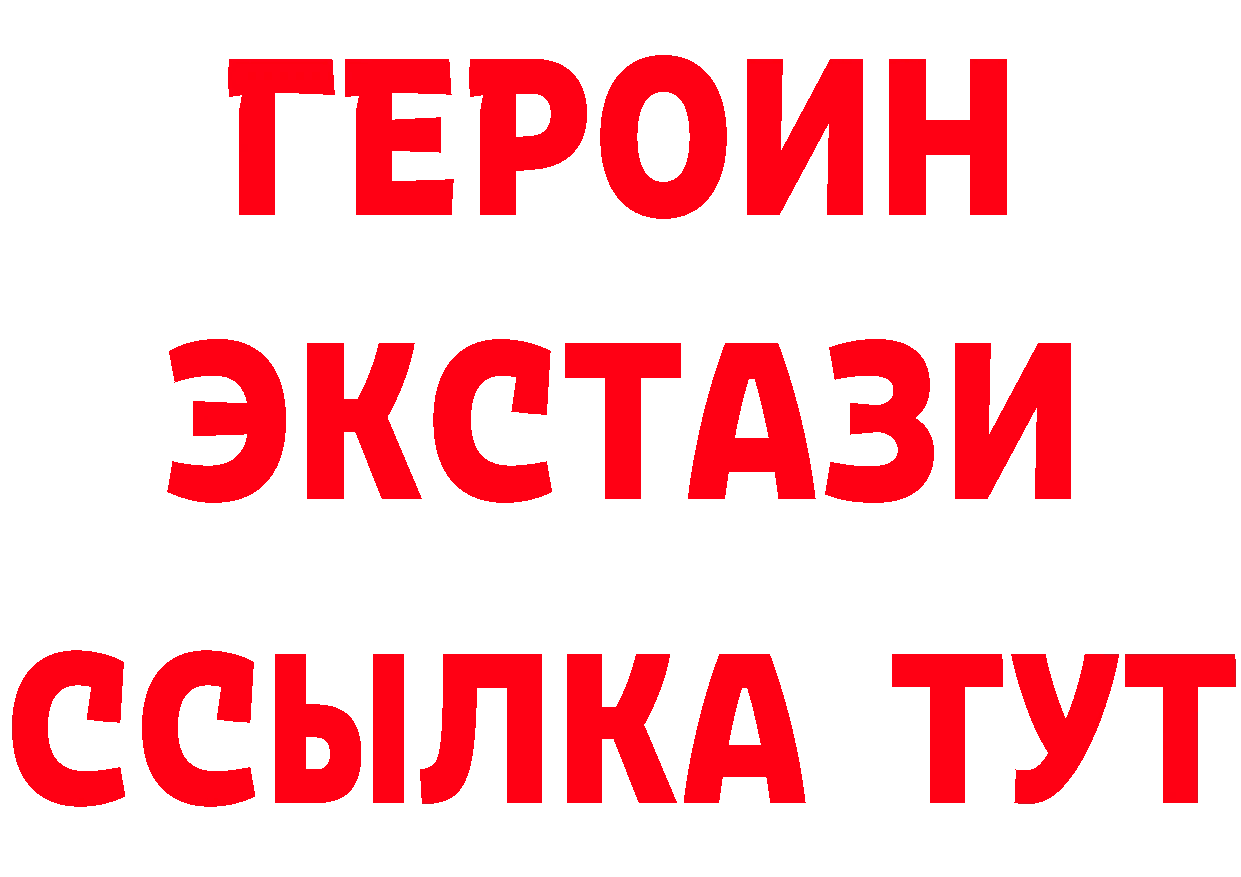 ГЕРОИН
ЭКСТАЗИ
ССЫЛКА ТУТ